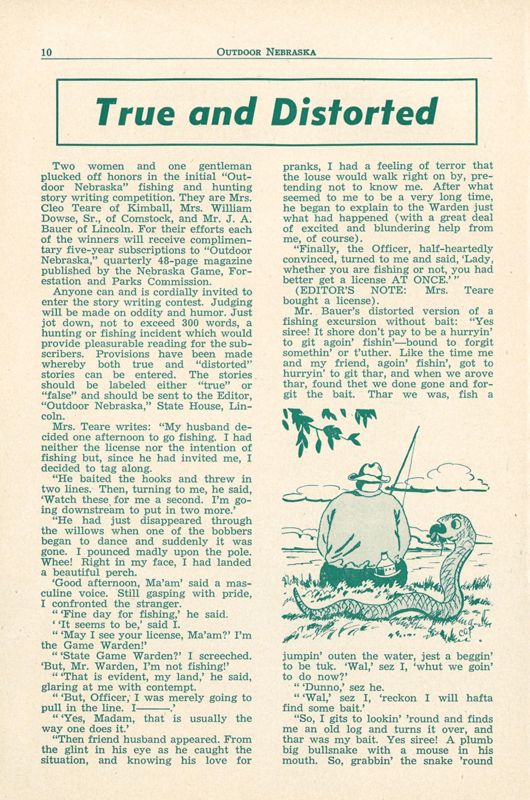 10 OUTDOOR NEBRASKA

True and Distorted

Two women and one gentleman plucked off honors in the initial "Outdoor Nebraska" fishing and hunting story writing competition. They are Mrs. Cleo Teare of Kimball, Mrs. William Dowse, Sr., of Comstock, and Mr. J. A. Bauer of Lincoln. For their efforts each of the winners will receive complimentary five-year subscriptions to "Outdoor Nebraska," quarterly 48-page magazine published by the Nebraska Game, Forestation and Parks Commission.

Anyone can and is cordially invited to enter the story writing contest. Judging will be made on oddity and humor. Just jot down, not to exceed 300 words, a hunting or fishing incident which would provide pleasurable reading for the subscribers. Provisions have been made whereby both true and "distorted" stories can be entered. The stories should be labeled either "true" or "false" and should be sent to the Editor, "Outdoor Nebraska," State House, Lincoln.

Mrs. Teare writes: "My husband decided one afternoon to go fishing. I had neither the license nor the intention of fishing but, since he had invited me, I decided to tag along.

"He baited the hooks and threw in two lines. Then, turning to me, he said, 'Watch these for me a second. I'm going downstream to put in two more.'

"He had just disappeared through the willows when one of the bobbers began to dance and suddenly it was gone. I pounced madly upon the pole. Whee! Right in my face, I had landed a beautiful perch.

'Good afternoon, Ma'am' said a masculine voice. Still gasping with pride, I confronted the stranger.

" 'Fine day for fishing,' he said.

' 'It seems to be,' said I.

" 'May I see your license, Ma'am?' I'm the Game Warden!'

" 'State Game Warden?' I screeched. 'But, Mr. Warden, I'm not fishing!'

" 'That is evident, my land,' he said, glaring at me with contempt.

" 'But, Officer, I was merely going to pull in the line. I———.'

" 'Yes, Madam, that is usually the way one does it.'

"Then friend husband appeared. From the glint in his eye as he caught the situation, and knowing his love for pranks, I had a feeling of terror that the louse would walk right on by, pretending not to know me. After what seemed to me to be a very long time, he began to explain to the Warden just what had happened (with a great deal of excited and blundering help from me, of course).

"Finally, the Officer, half-heartedly convinced, turned to me and said, 'Lady, whether you are fishing or not, you had better get a license AT ONCE.' "

(EDITOR'S NOTE: Mrs. Teare bought a license).

Mr. Bauer's distorted version of a fishing excursion without bait: "Yes siree! It shore don't pay to be a hurryin' to git agoin' fishin'—bound to forgit somethin' or t'uther. Like the time me and my friend, agoin' fishin', got to hurryin' to git thar, and when we arove thar, found thet we done gone and forgit the bait. Thar we was, fish a jumpin' outen the water, jest a beggin' to be tuk. 'Wal,' sez I, 'whut we goin' to do now?'

" 'Dunno,' sez he.

" 'Wal,' sez I, 'reckon I will hafta find some bait.'

"So, I gits to lookin' 'round and finds me an old log and turns it over, and thar was my bait. Yes siree! A plumb big bullsnake with a mouse in his mouth. So, grabbin' the snake 'round